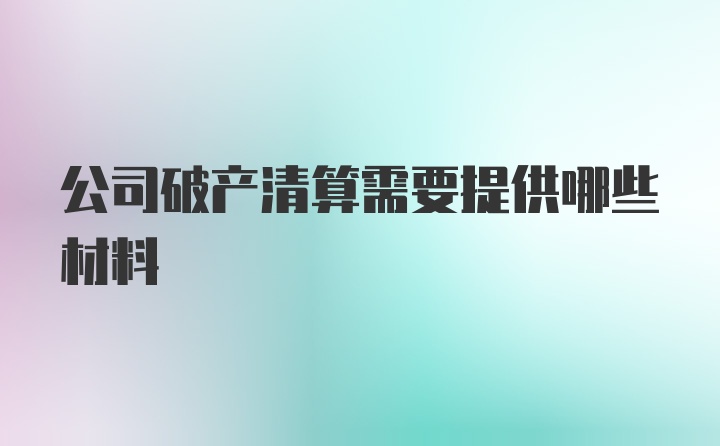 公司破产清算需要提供哪些材料